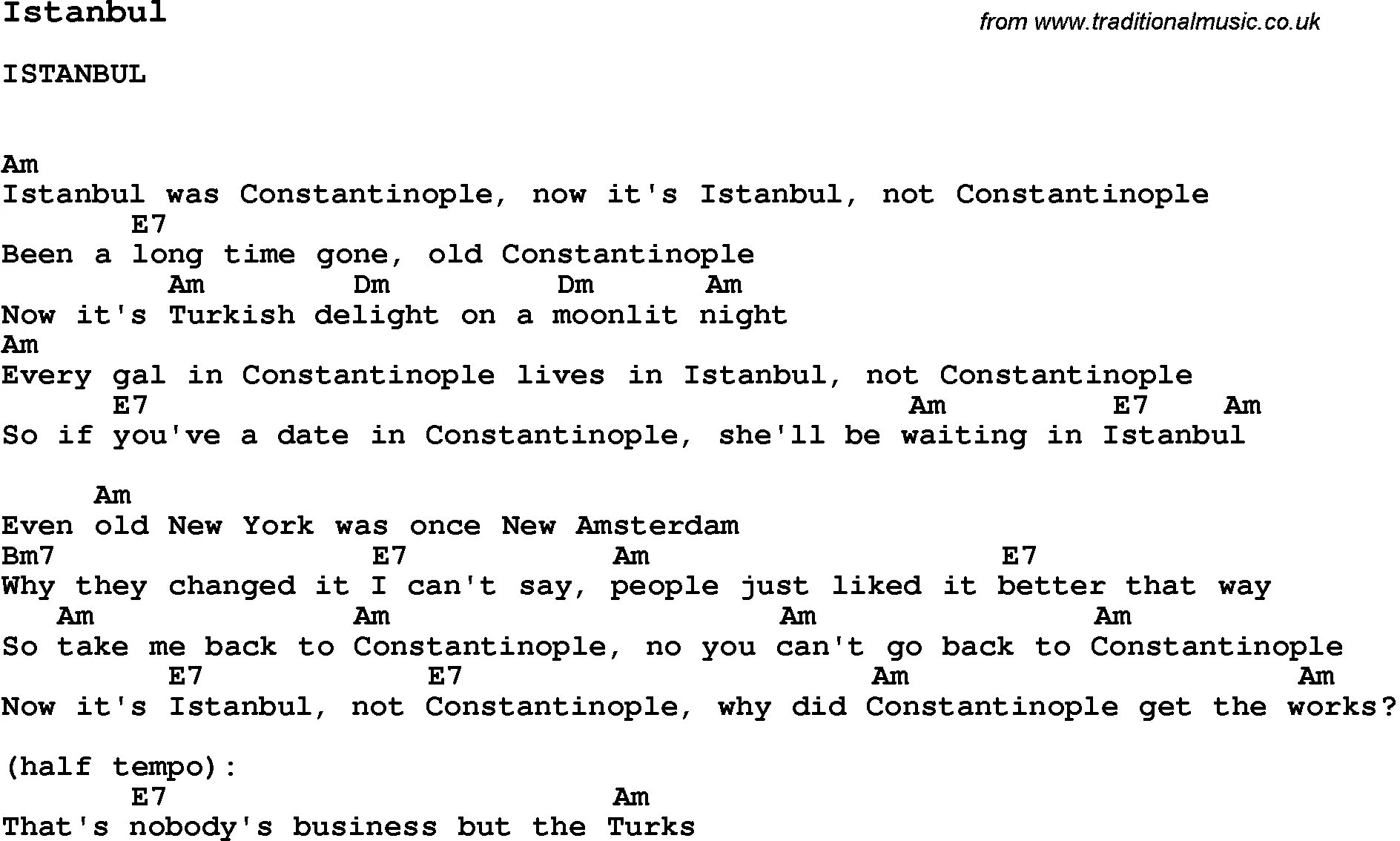 Istanbul

from www.traditionalmusic.co.uk

ISTANBUL

Am
Istanbul was Constantinople, now it's Istanbul, not Constantinople
       E7
Been a long time gone, old Constantinople
         Am         Dm          Dm       Am
Now it's Turkish delight on a moonlit night
Am
Every gal in Constantinople lives in Istanbul, not Constantinople
      E7                                          Am          E7    Am
So if you've a date in Constantinople, she'll be waiting in Istanbul

     Am
Even old New York was once New Amsterdam
Bm7                 E7           Am                   E7
Why they changed it I can't say, people just liked it better that way
   Am              Am                      Am                Am
So take me back to Constantinople, no you can't go back to Constantinople
         E7             E7                       Am                       Am
Now it's Istanbul, not Constantinople, why did Constantinople get the works?

(half tempo):
       E7                        Am
That's nobody's business but the Turks